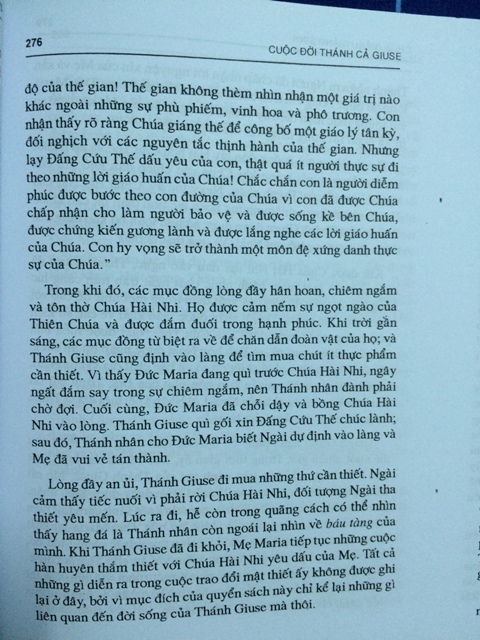 276

CUỘC ĐỜI THÁNH CẢ GIUSE

độ của thế gian! Thế gian không thèm nhìn nhận một giá trị nào khác ngoài những sự phù phiếm, vinh hoa và phô trương. Con nhận thấy rõ ràng Chúa giáng thế để công bố một giáo lý tân kỳ, đối nghịch với các nguyên tắc thịnh hành của thế gian. Nhưng lạy Đấng Cứu Thế dấu yêu của con, thật quá ít người thực sự đi theo những lời giáo huấn của Chúa! Chắc chắn con là người diễm phúc được bước theo con đường của Chúa vì con đã được Chúa chấp nhận cho làm người bảo vệ và được sống kề bên Chúa, được chứng kiến gương lành và được lắng nghe các lời giáo huấn của Chúa. Con hy vọng sẽ trở thành một môn đệ xứng danh thực sự của Chúa."

Trong khi đó, các mục đồng lòng đầy hân hoan, chiêm ngắm và tôn thờ Chúa Hài Nhi. Họ được cảm nếm sự ngọt ngào của Thiên Chúa và được đắm đuối trong hạnh phúc. Khi trời gần sáng, các mục đồng từ biệt ra về để chăn dẫn đoàn vật của họ; và Thánh Giuse cũng định vào làng để tìm mua chút ít thực phẩm cần thiết. Vì thấy Đức Maria đang quì trước Chúa Hài Nhi, ngây ngất đắm say trong sự chiêm ngắm, nên Thánh nhân đành phải chờ đợi. Cuối cùng, Đức Maria đã chỗi dậy và bồng Chúa Hài Nhi vào lòng. Thánh Giuse quì gối xin Đấng Cứu Thế chúc lành; sau đó, Thánh nhân cho Đức Maria biết Ngài dự định vào làng và Mẹ đã vui vẻ tán thành.

Lòng đầy an ủi, Thánh Giuse đi mua những thứ cần thiết. Ngài cảm thấy tiếc nuối vì phải rời Chúa Hài Nhi, đối tượng Ngài tha thiết yêu mến. Lúc ra đi, hễ còn trong quãng cách có thể nhìn thấy hang đá là Thánh nhân còn ngoái lại nhìn về báu tàng của mình. Khi Thánh Giuse đã đi khỏi, Mẹ Maria tiếp tục những cuộc hàn huyên thắm thiết với Chúa Hài Nhi yêu dấu của Mẹ. Tất cả những gì diễn ra trong cuộc trao đổi mật thiết ấy không được ghi lại ở đây, bởi vì mục đích của quyển sách này chỉ kể lại những gì liên quan đến đời sống của Thánh Giuse mà thôi.